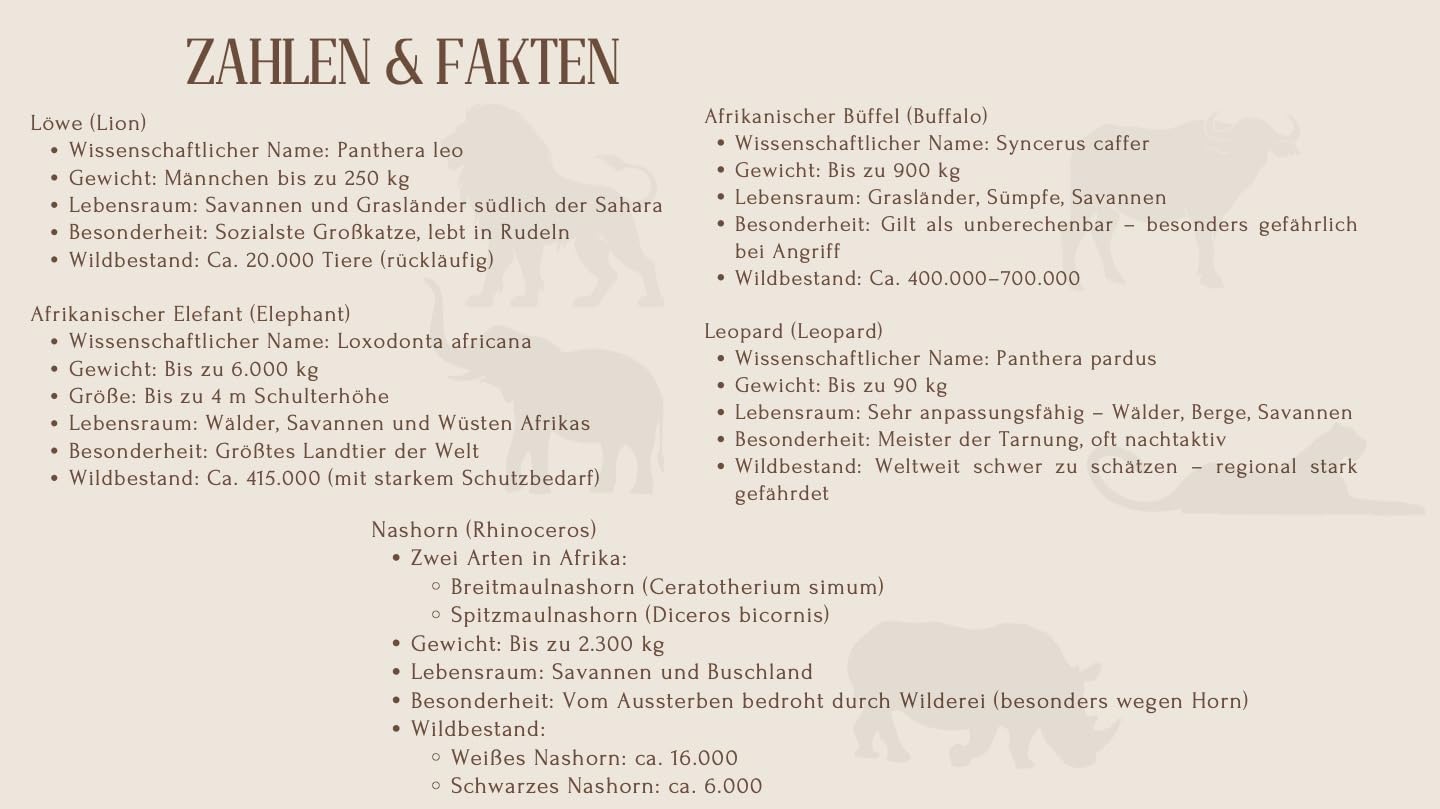 ZAHLEN & FAKTEN

Löwe (Lion)
- Wissenschaftlicher Name: Panthera leo
- Gewicht: Männchen bis zu 250 kg
- Lebensraum: Savannen und Grasländer südlich der Sahara
- Besonderheit: Sozialste Großkatze, lebt in Rudeln
- Wildbestand: Ca. 20.000 Tiere (rückläufig)

Afrikanischer Elefant (Elephant)
- Wissenschaftlicher Name: Loxodonta africana
- Gewicht: Bis zu 6.000 kg
- Größe: Bis zu 4 m Schulterhöhe
- Lebensraum: Wälder, Savannen und Wüsten Afrikas
- Besonderheit: Größtes Landtier der Welt
- Wildbestand: Ca. 415.000 (mit starkem Schutzbedarf)

Afrikanischer Büffel (Buffalo)
- Wissenschaftlicher Name: Syncerus caffer
- Gewicht: Bis zu 900 kg
- Lebensraum: Grasländer, Sümpfe, Savannen
- Besonderheit: Gilt als unberechenbar – besonders gefährlich bei Angriff
- Wildbestand: Ca. 400.000–700.000

Leopard (Leopard)
- Wissenschaftlicher Name: Panthera pardus
- Gewicht: Bis zu 90 kg
- Lebensraum: Sehr anpassungsfähig – Wälder, Berge, Savannen
- Besonderheit: Meister der Tarnung, oft nachtaktiv
- Wildbestand: Weltweit schwer zu schätzen – regional stark gefährdet

Nashorn (Rhinoceros)
- Zwei Arten in Afrika:
  - Breitmaulnashorn (Ceratotherium simum)
  - Spitzmaulnashorn (Diceros bicornis)
- Gewicht: Bis zu 2.300 kg
- Lebensraum: Savannen und Buschland
- Besonderheit: Vom Aussterben bedroht durch Wilderei (besonders wegen Horn)
- Wildbestand:
  - Weißes Nashorn: ca. 16.000
  - Schwarzes Nashorn: ca. 6.000